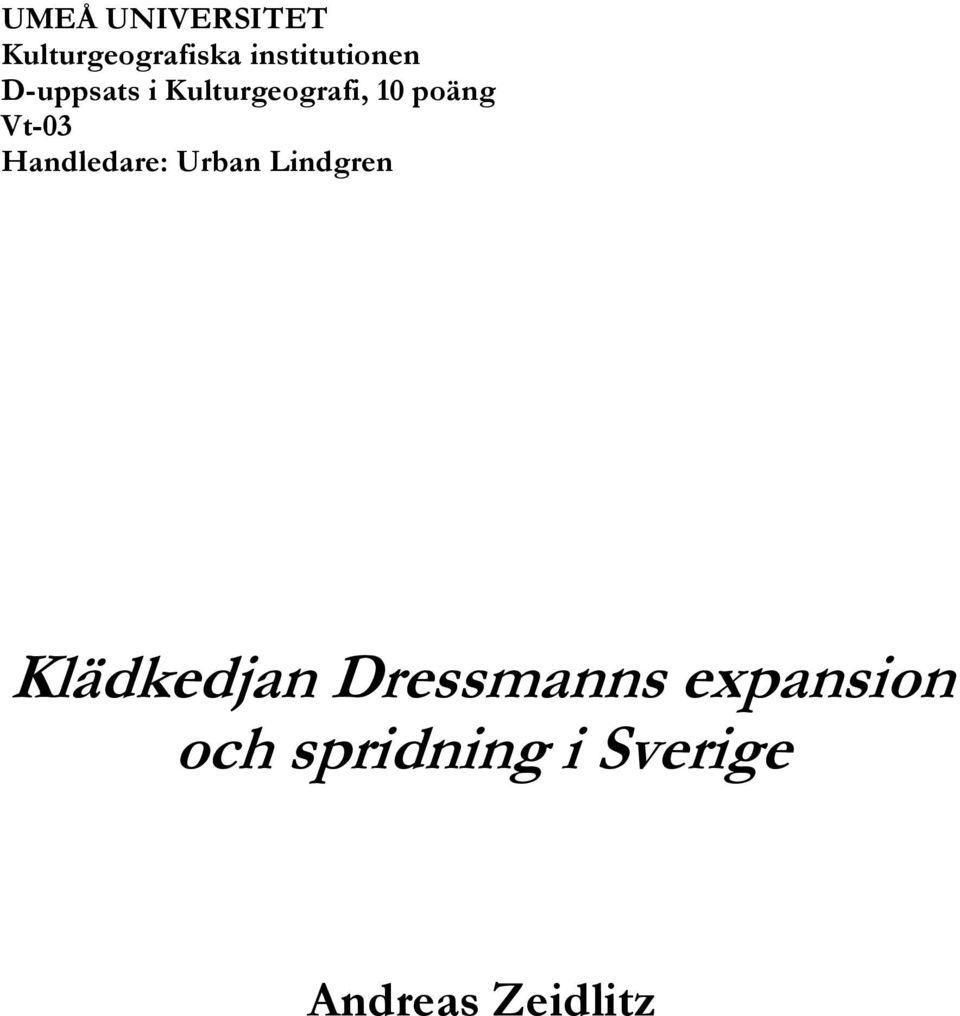 UMEÅ UNIVERSITET
Kulturgeografiska institutionen
D-uppsats i Kulturgeografi, 10 poäng
Vt-03
Handledare: Urban Lindgren

Klädkedjan Dressmanns expansion och spridning i Sverige

Andreas Zeidlitz